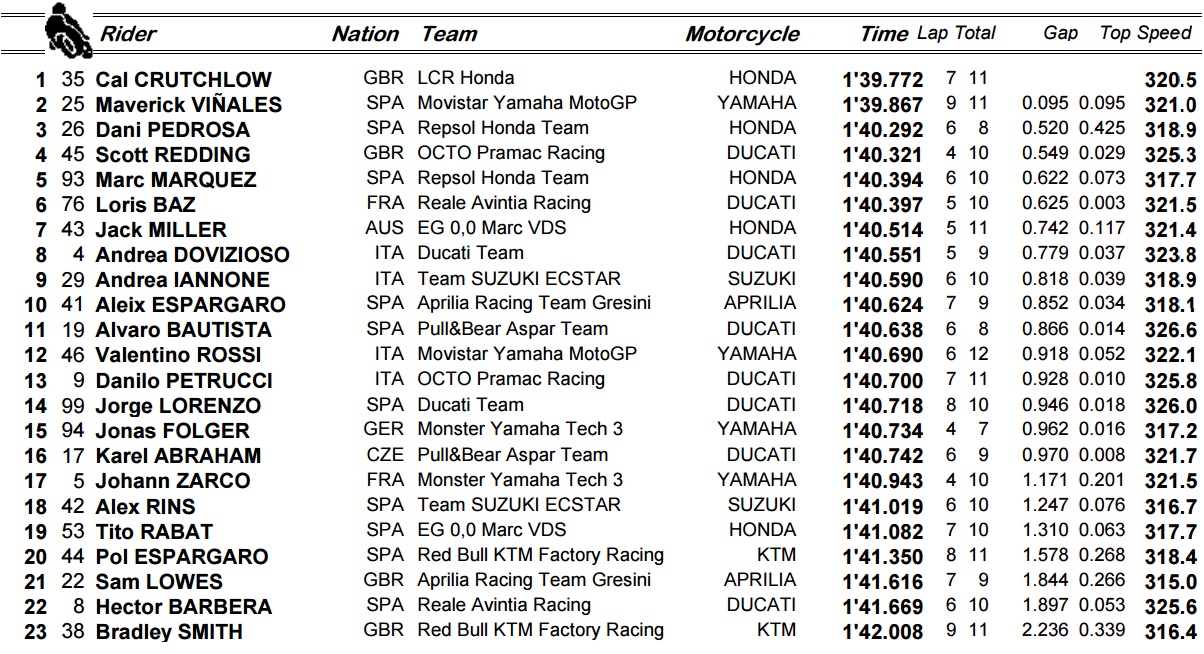 | | | Rider | Nation | Team | Motorcycle | Time | Lap | Total | Gap | | Top Speed |
|---|---|---|---|---|---|---|---|---|---|---|---|
| 1 | 35 | Cal CRUTCHLOW | GBR | LCR Honda | HONDA | 1'39.772 | 7 | 11 | | | 320.5 |
| 2 | 25 | Maverick VIÑALES | SPA | Movistar Yamaha MotoGP | YAMAHA | 1'39.867 | 9 | 11 | 0.095 | 0.095 | 321.0 |
| 3 | 26 | Dani PEDROSA | SPA | Repsol Honda Team | HONDA | 1'40.292 | 6 | 8 | 0.520 | 0.425 | 318.9 |
| 4 | 45 | Scott REDDING | GBR | OCTO Pramac Racing | DUCATI | 1'40.321 | 4 | 10 | 0.549 | 0.029 | 325.3 |
| 5 | 93 | Marc MARQUEZ | SPA | Repsol Honda Team | HONDA | 1'40.394 | 6 | 10 | 0.622 | 0.073 | 317.7 |
| 6 | 76 | Loris BAZ | FRA | Reale Avintia Racing | DUCATI | 1'40.397 | 5 | 10 | 0.625 | 0.003 | 321.5 |
| 7 | 43 | Jack MILLER | AUS | EG 0,0 Marc VDS | HONDA | 1'40.514 | 5 | 11 | 0.742 | 0.117 | 321.4 |
| 8 | 4 | Andrea DOVIZIOSO | ITA | Ducati Team | DUCATI | 1'40.551 | 5 | 9 | 0.779 | 0.037 | 323.8 |
| 9 | 29 | Andrea IANNONE | ITA | Team SUZUKI ECSTAR | SUZUKI | 1'40.590 | 6 | 10 | 0.818 | 0.039 | 318.9 |
| 10 | 41 | Aleix ESPARGARO | SPA | Aprilia Racing Team Gresini | APRILIA | 1'40.624 | 7 | 9 | 0.852 | 0.034 | 318.1 |
| 11 | 19 | Alvaro BAUTISTA | SPA | Pull&Bear Aspar Team | DUCATI | 1'40.638 | 6 | 8 | 0.866 | 0.014 | 326.6 |
| 12 | 46 | Valentino ROSSI | ITA | Movistar Yamaha MotoGP | YAMAHA | 1'40.690 | 6 | 12 | 0.918 | 0.052 | 322.1 |
| 13 | 9 | Danilo PETRUCCI | ITA | OCTO Pramac Racing | DUCATI | 1'40.700 | 7 | 11 | 0.928 | 0.010 | 325.8 |
| 14 | 99 | Jorge LORENZO | SPA | Ducati Team | DUCATI | 1'40.718 | 8 | 10 | 0.946 | 0.018 | 326.0 |
| 15 | 94 | Jonas FOLGER | GER | Monster Yamaha Tech 3 | YAMAHA | 1'40.734 | 4 | 7 | 0.962 | 0.016 | 317.2 |
| 16 | 17 | Karel ABRAHAM | CZE | Pull&Bear Aspar Team | DUCATI | 1'40.742 | 6 | 9 | 0.970 | 0.008 | 321.7 |
| 17 | 5 | Johann ZARCO | FRA | Monster Yamaha Tech 3 | YAMAHA | 1'40.943 | 4 | 10 | 1.171 | 0.201 | 321.5 |
| 18 | 42 | Alex RINS | SPA | Team SUZUKI ECSTAR | SUZUKI | 1'41.019 | 6 | 10 | 1.247 | 0.076 | 316.7 |
| 19 | 53 | Tito RABAT | SPA | EG 0,0 Marc VDS | HONDA | 1'41.082 | 7 | 10 | 1.310 | 0.063 | 317.7 |
| 20 | 44 | Pol ESPARGARO | SPA | Red Bull KTM Factory Racing | KTM | 1'41.350 | 8 | 11 | 1.578 | 0.268 | 318.4 |
| 21 | 22 | Sam LOWES | GBR | Aprilia Racing Team Gresini | APRILIA | 1'41.616 | 7 | 9 | 1.844 | 0.266 | 315.0 |
| 22 | 8 | Hector BARBERA | SPA | Reale Avintia Racing | DUCATI | 1'41.669 | 6 | 10 | 1.897 | 0.053 | 325.6 |
| 23 | 38 | Bradley SMITH | GBR | Red Bull KTM Factory Racing | KTM | 1'42.008 | 9 | 11 | 2.236 | 0.339 | 316.4 |